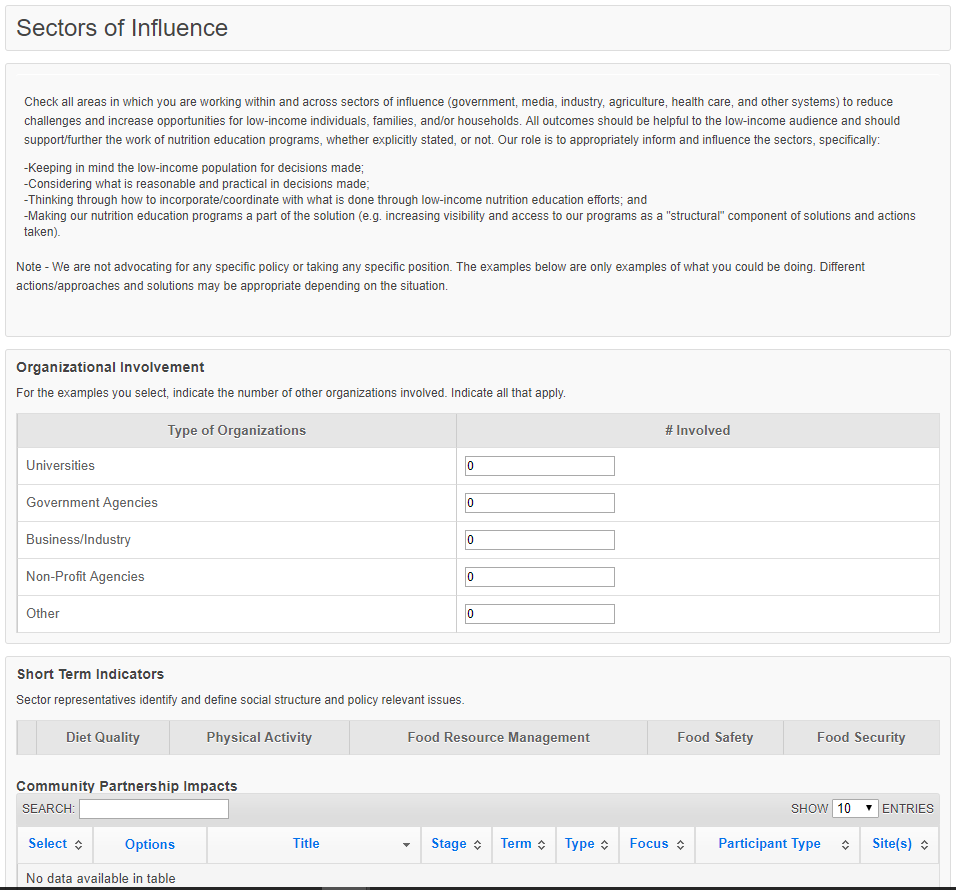 Sectors of Influence

Check all areas in which you are working within and across sectors of influence (government, media, industry, agriculture, health care, and other systems) to reduce challenges and increase opportunities for low-income individuals, families, and/or households. All outcomes should be helpful to the low-income audience and should support/further the work of nutrition education programs, whether explicitly stated, or not. Our role is to appropriately inform and influence the sectors, specifically:

-Keeping in mind the low-income population for decisions made;
-Considering what is reasonable and practical in decisions made;
-Thinking through how to incorporate/coordinate with what is done through low-income nutrition education efforts; and
-Making our nutrition education programs a part of the solution (e.g. increasing visibility and access to our programs as a "structural" component of solutions and actions taken).

Note - We are not advocating for any specific policy or taking any specific position. The examples below are only examples of what you could be doing. Different actions/approaches and solutions may be appropriate depending on the situation.

Organizational Involvement

For the examples you select, indicate the number of other organizations involved. Indicate all that apply.

| Type of Organizations | # Involved |
|---|---|
| Universities | 0 |
| Government Agencies | 0 |
| Business/Industry | 0 |
| Non-Profit Agencies | 0 |
| Other | 0 |

Short Term Indicators

Sector representatives identify and define social structure and policy relevant issues.

| | Diet Quality | Physical Activity | Food Resource Management | Food Safety | Food Security |
|---|---|---|---|---|---|

Community Partnership Impacts

SEARCH:

SHOW 10 ENTRIES

| Select | Options | Title | Stage | Term | Type | Focus | Participant Type | Site(s) |
|---|---|---|---|---|---|---|---|---|
| No data available in table | | | | | | | | |